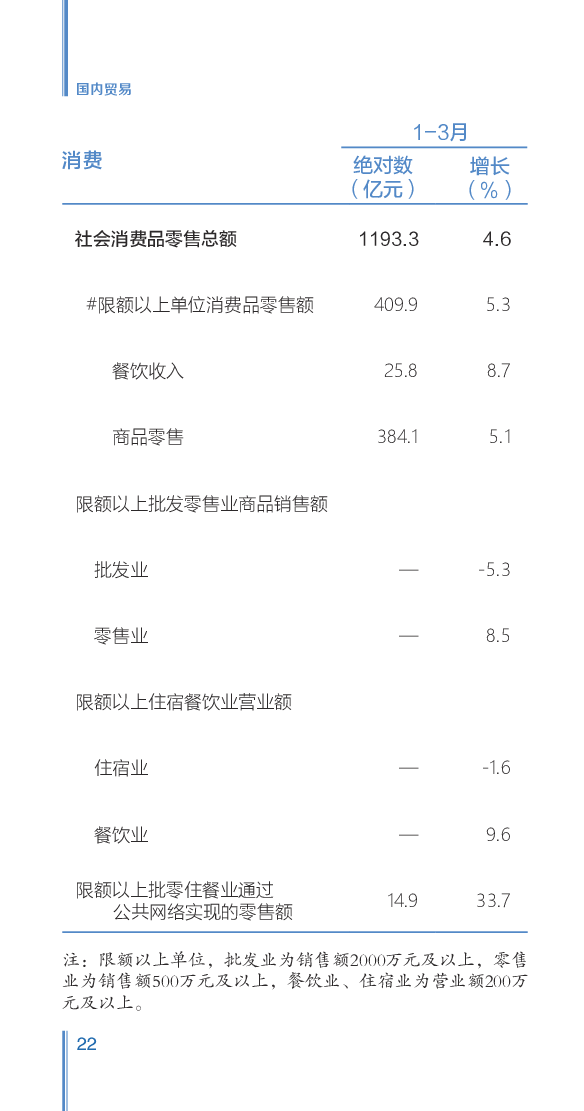 国内贸易

| 消费 | 1-3月 绝对数（亿元） | 1-3月 增长（%） |
|---|---|---|
| 社会消费品零售总额 | 1193.3 | 4.6 |
| #限额以上单位消费品零售额 | 409.9 | 5.3 |
| 餐饮收入 | 25.8 | 8.7 |
| 商品零售 | 384.1 | 5.1 |
| 限额以上批发零售业商品销售额 | | |
| 批发业 | — | -5.3 |
| 零售业 | — | 8.5 |
| 限额以上住宿餐饮业营业额 | | |
| 住宿业 | — | -1.6 |
| 餐饮业 | — | 9.6 |
| 限额以上批零住餐业通过公共网络实现的零售额 | 14.9 | 33.7 |

注：限额以上单位，批发业为销售额2000万元及以上，零售业为销售额500万元及以上，餐饮业、住宿业为营业额200万元及以上。

22